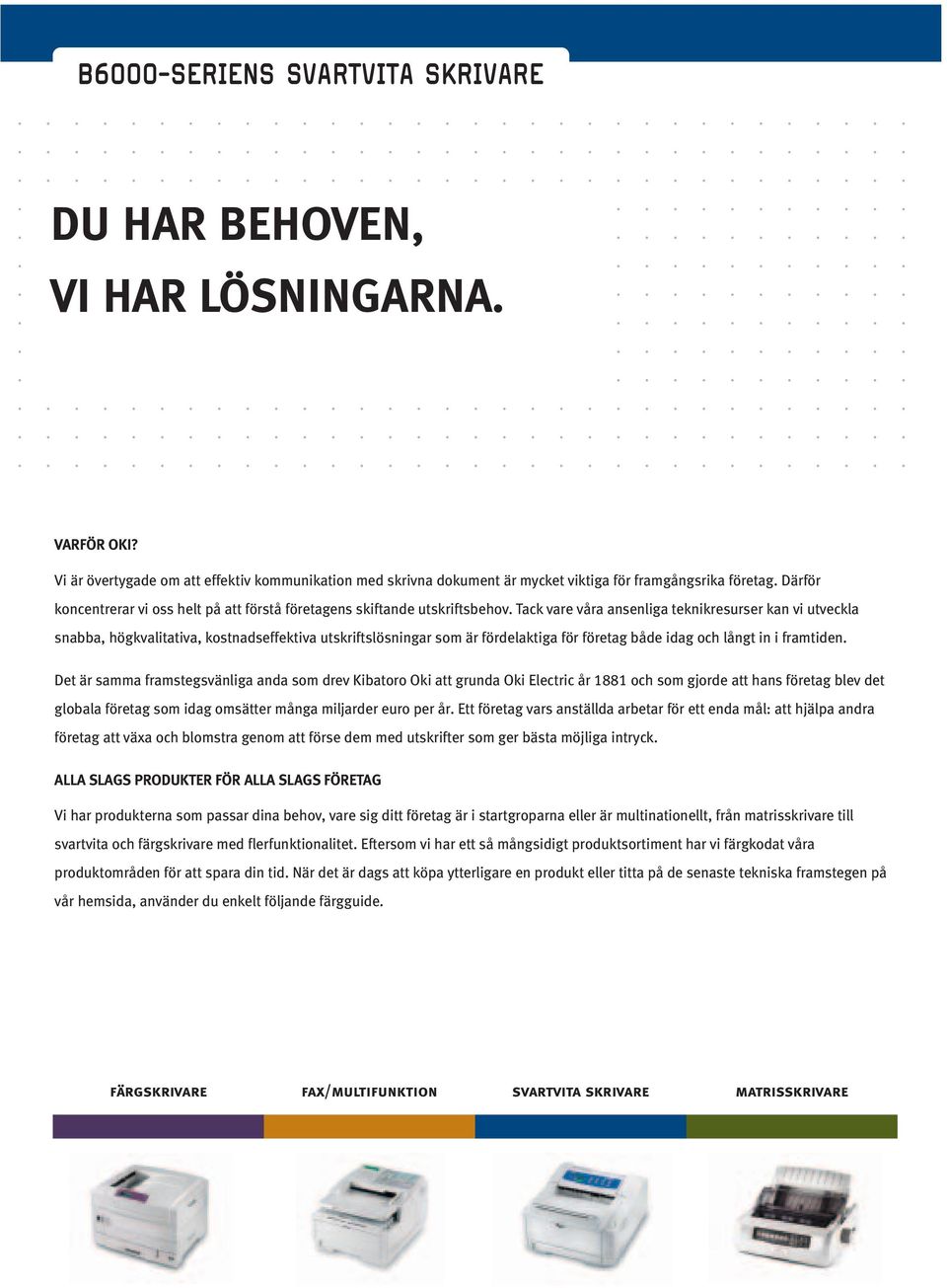 B6000-SERIENS SVARTVITA SKRIVARE

DU HAR BEHOVEN,
VI HAR LÖSNINGARNA.

VARFÖR OKI?

Vi är övertygade om att effektiv kommunikation med skrivna dokument är mycket viktiga för framgångsrika företag. Därför koncentrerar vi oss helt på att förstå företagens skiftande utskriftsbehov. Tack vare våra ansenliga teknikresurser kan vi utveckla snabba, högkvalitativa, kostnadseffektiva utskriftslösningar som är fördelaktiga för företag både idag och långt in i framtiden.

Det är samma framstegsvänliga anda som drev Kibatoro Oki att grunda Oki Electric år 1881 och som gjorde att hans företag blev det globala företag som idag omsätter många miljarder euro per år. Ett företag vars anställda arbetar för ett enda mål: att hjälpa andra företag att växa och blomstra genom att förse dem med utskrifter som ger bästa möjliga intryck.

ALLA SLAGS PRODUKTER FÖR ALLA SLAGS FÖRETAG

Vi har produkterna som passar dina behov, vare sig ditt företag är i startgroparna eller är multinationellt, från matrisskrivare till svartvita och färgskrivare med flerfunktionalitet. Eftersom vi har ett så mångsidigt produktsortiment har vi färgkodat våra produktområden för att spara din tid. När det är dags att köpa ytterligare en produkt eller titta på de senaste tekniska framstegen på vår hemsida, använder du enkelt följande färgguide.

FÄRGSKRIVARE

FAX/MULTIFUNKTION

SVARTVITA SKRIVARE

MATRISSKRIVARE